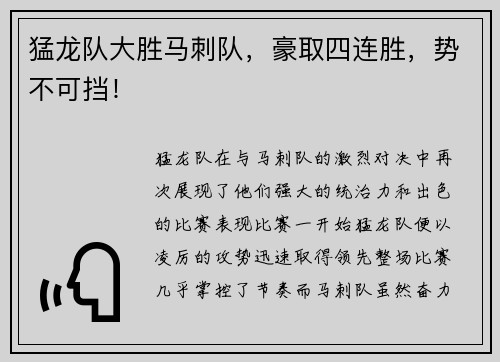 猛龙队大胜马刺队，豪取四连胜，势不可挡！

猛龙队在与马刺队的激烈对决中再次展现了他们强大的统治力和出色的比赛表现比赛一开始猛龙队便以凌厉的攻势迅速取得领先整场比赛几乎掌控了节奏而马刺队虽然奋力